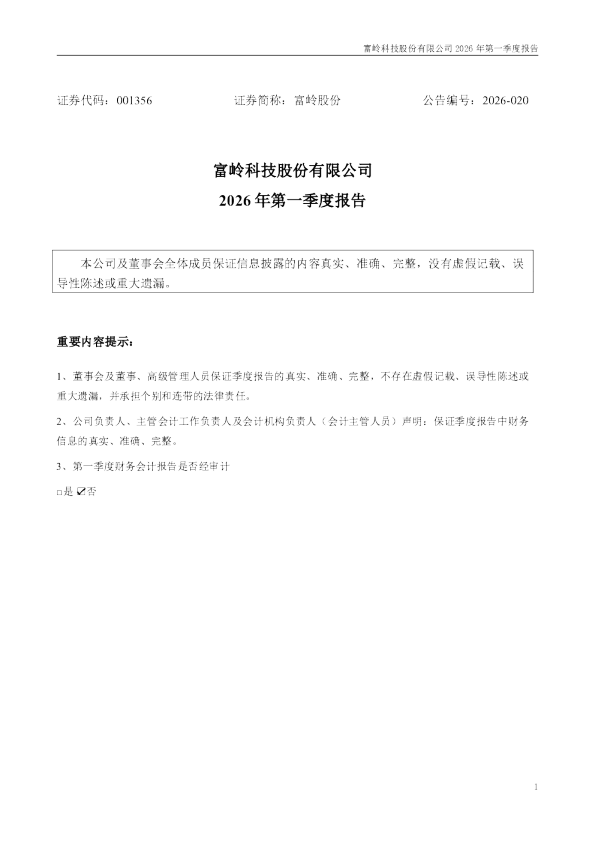 富岭科技股份有限公司2026年第一季度报告

证券代码：001356 证券简称：富岭股份 公告编号：2026-020

富岭科技股份有限公司

2026年第一季度报告

本公司及董事会全体成员保证信息披露的内容真实、准确、完整，没有虚假记载、误导性陈述或重大遗漏。

重要内容提示：

1、董事会及董事、高级管理人员保证季度报告的真实、准确、完整，不存在虚假记载、误导性陈述或重大遗漏，并承担个别和连带的法律责任。

2、公司负责人、主管会计工作负责人及会计机构负责人（会计主管人员）声明：保证季度报告中财务信息的真实、准确、完整。

3、第一季度财务会计报告是否经审计

☐是 ☑否

1